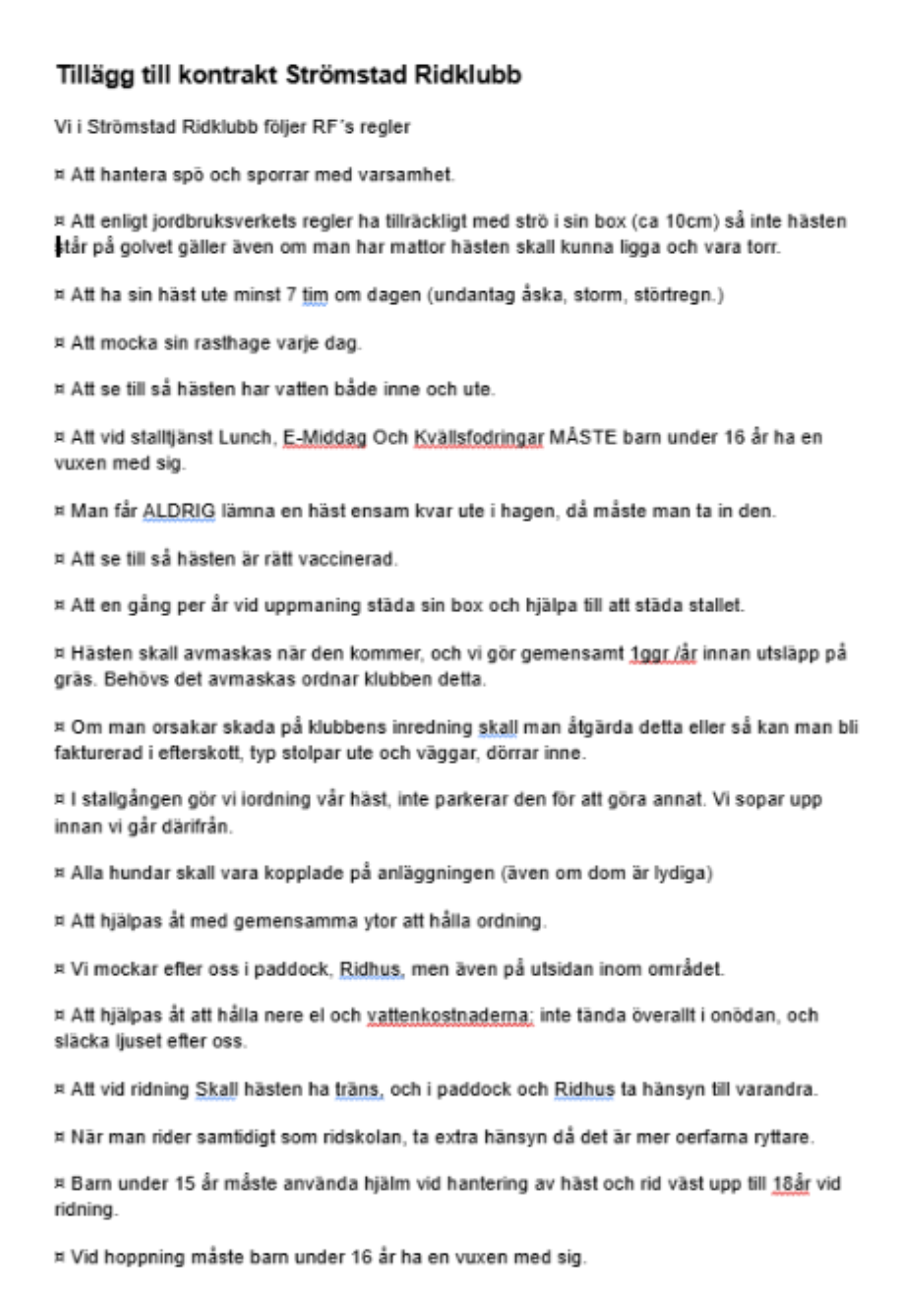 Tillägg till kontrakt Strömstad Ridklubb

Vi i Strömstad Ridklubb följer RF´s regler

¤ Att hantera spö och sporrar med varsamhet.

¤ Att enligt jordbruksverkets regler ha tillräckligt med strö i sin box (ca 10cm) så inte hästen står på golvet gäller även om man har mattor hästen skall kunna ligga och vara torr.

¤ Att ha sin häst ute minst 7 tim om dagen (undantag åska, storm, störtregn.)

¤ Att mocka sin rasthage varje dag.

¤ Att se till så hästen har vatten både inne och ute.

¤ Att vid stalltjänst Lunch, E-Middag Och Kvällsfodringar MÅSTE barn under 16 år ha en vuxen med sig.

¤ Man får ALDRIG lämna en häst ensam kvar ute i hagen, då måste man ta in den.

¤ Att se till så hästen är rätt vaccinerad.

¤ Att en gång per år vid uppmaning städa sin box och hjälpa till att städa stallet.

¤ Hästen skall avmaskas när den kommer, och vi gör gemensamt 1ggr /år innan utsläpp på gräs. Behövs det avmaskas ordnar klubben detta.

¤ Om man orsakar skada på klubbens inredning skall man åtgärda detta eller så kan man bli fakturerad i efterskott, typ stolpar ute och väggar, dörrar inne.

¤ I stallgången gör vi iordning vår häst, inte parkerar den för att göra annat. Vi sopar upp innan vi går därifrån.

¤ Alla hundar skall vara kopplade på anläggningen (även om dom är lydiga)

¤ Att hjälpas åt med gemensamma ytor att hålla ordning.

¤ Vi mockar efter oss i paddock, Ridhus, men även på utsidan inom området.

¤ Att hjälpas åt att hålla nere el och vattenkostnaderna; inte tända överallt i onödan, och släcka ljuset efter oss.

¤ Att vid ridning Skall hästen ha träns, och i paddock och Ridhus ta hänsyn till varandra.

¤ När man rider samtidigt som ridskolan, ta extra hänsyn då det är mer oerfarna ryttare.

¤ Barn under 15 år måste använda hjälm vid hantering av häst och rid väst upp till 18år vid ridning.

¤ Vid hoppning måste barn under 16 år ha en vuxen med sig.